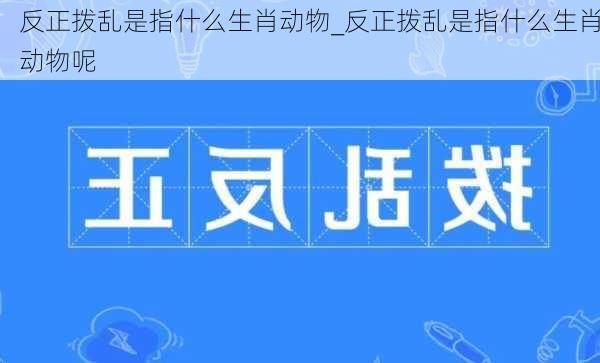 反正拨乱是指什么生肖动物_反正拨乱是指什么生肖动物呢

正反乱拨